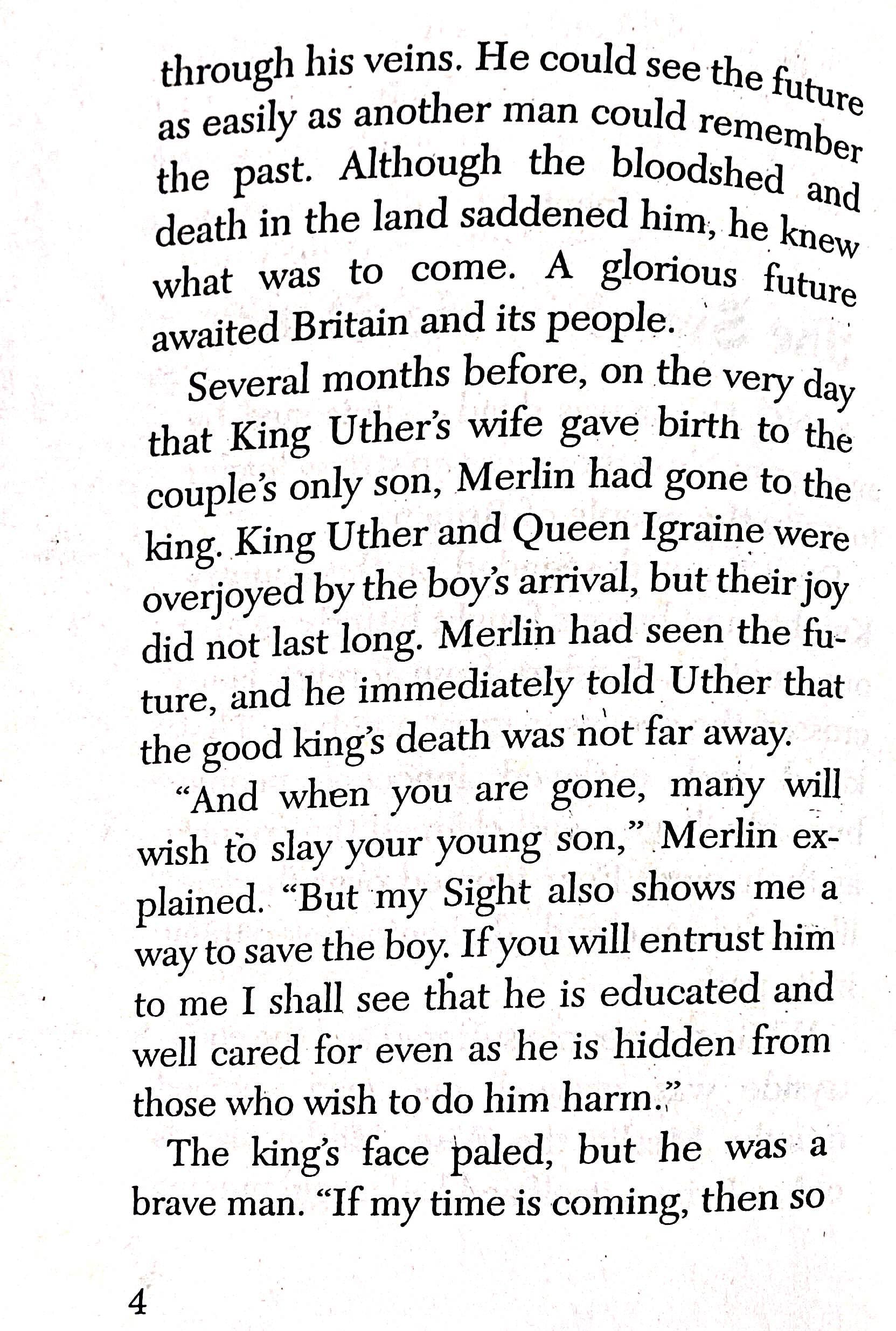 through his veins. He could see the future as easily as another man could remember the past. Although the bloodshed and death in the land saddened him, he knew what was to come. A glorious future awaited Britain and its people.

Several months before, on the very day that King Uther's wife gave birth to the couple's only son, Merlin had gone to the king. King Uther and Queen Igraine were overjoyed by the boy's arrival, but their joy did not last long. Merlin had seen the future, and he immediately told Uther that the good king's death was not far away.

"And when you are gone, many will wish to slay your young son," Merlin explained. "But my Sight also shows me a way to save the boy. If you will entrust him to me I shall see that he is educated and well cared for even as he is hidden from those who wish to do him harm."

The king's face paled, but he was a brave man. "If my time is coming, then so

4